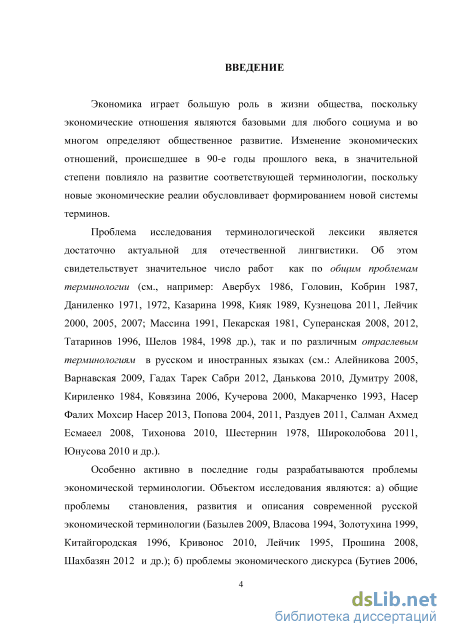 ВВЕДЕНИЕ

Экономика играет большую роль в жизни общества, поскольку экономические отношения являются базовыми для любого социума и во многом определяют общественное развитие. Изменение экономических отношений, происшедшее в 90-е годы прошлого века, в значительной степени повлияло на развитие соответствующей терминологии, поскольку новые экономические реалии обусловливает формированием новой системы терминов.

Проблема исследования терминологической лексики является достаточно актуальной для отечественной лингвистики. Об этом свидетельствует значительное число работ как по общим проблемам терминологии (см., например: Авербух 1986, Головин, Кобрин 1987, Даниленко 1971, 1972, Казарина 1998, Кияк 1989, Кузнецова 2011, Лейчик 2000, 2005, 2007; Массина 1991, Пекарская 1981, Суперанская 2008, 2012, Татаринов 1996, Шелов 1984, 1998 др.), так и по различным отраслевым терминологиям в русском и иностранных языках (см.: Алейникова 2005, Варнавская 2009, Гадах Тарек Сабри 2012, Данькова 2010, Думитру 2008, Кириленко 1984, Ковязина 2006, Кучерова 2000, Макарченко 1993, Насер Фалих Мохсир Насер 2013, Попова 2004, 2011, Раздуев 2011, Салман Ахмед Есмаеел 2008, Тихонова 2010, Шестернин 1978, Широколобова 2011, Юнусова 2010 и др.).

Особенно активно в последние годы разрабатываются проблемы экономической терминологии. Объектом исследования являются: а) общие проблемы становления, развития и описания современной русской экономической терминологии (Базылев 2009, Власова 1994, Золотухина 1999, Китайгородская 1996, Кривонос 2010, Лейчик 1995, Прошина 2008, Шахбазян 2012 и др.); б) проблемы экономического дискурса (Бутиев 2006,

4

dsLib.net
библиотека диссертаций